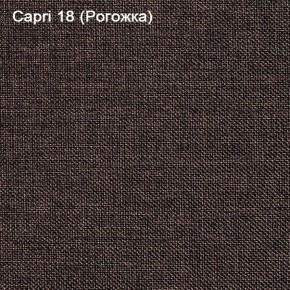 Capri 18 (Рогожка)